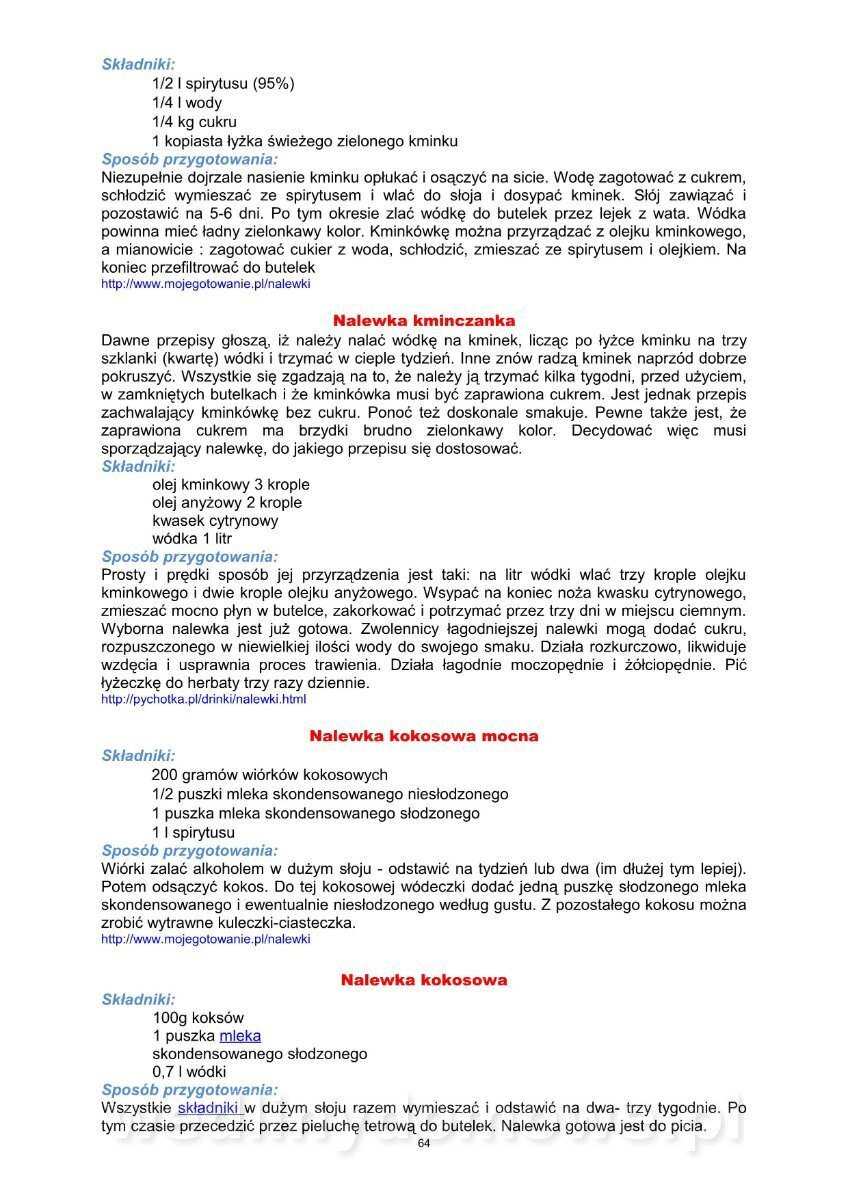 Składniki:
1/2 l spirytusu (95%)
1/4 l wody
1/4 kg cukru
1 kopiasta łyżka świeżego zielonego kminku
Sposób przygotowania:
Niezupełnie dojrzale nasienie kminku opłukać i osączyć na sicie. Wodę zagotować z cukrem, schłodzić wymieszać ze spirytusem i wlać do słoja i dosypać kminek. Słój zawiązać i pozostawić na 5-6 dni. Po tym okresie zlać wódkę do butelek przez lejek z wata. Wódka powinna mieć ładny zielonkawy kolor. Kminkówkę można przyrządzać z olejku kminkowego, a mianowicie : zagotować cukier z woda, schłodzić, zmieszać ze spirytusem i olejkiem. Na koniec przefiltrować do butelek
http://www.mojegotowanie.pl/nalewki

Nalewka kminczanka
Dawne przepisy głoszą, iż należy nalać wódkę na kminek, licząc po łyżce kminku na trzy szklanki (kwartę) wódki i trzymać w cieple tydzień. Inne znów radzą kminek naprzód dobrze pokruszyć. Wszystkie się zgadzają na to, że należy ją trzymać kilka tygodni, przed użyciem, w zamkniętych butelkach i że kminkówka musi być zaprawiona cukrem. Jest jednak przepis zachwalający kminkówkę bez cukru. Ponoć też doskonale smakuje. Pewne także jest, że zaprawiona cukrem ma brzydki brudno zielonkawy kolor. Decydować więc musi sporządzający nalewkę, do jakiego przepisu się dostosować.
Składniki:
olej kminkowy 3 krople
olej anyżowy 2 krople
kwasek cytrynowy
wódka 1 litr
Sposób przygotowania:
Prosty i prędki sposób jej przyrządzenia jest taki: na litr wódki wlać trzy krople olejku kminkowego i dwie krople olejku anyżowego. Wsypać na koniec noża kwasku cytrynowego, zmieszać mocno płyn w butelce, zakorkować i potrzymać przez trzy dni w miejscu ciemnym. Wyborna nalewka jest już gotowa. Zwolennicy łagodniejszej nalewki mogą dodać cukru, rozpuszczonego w niewielkiej ilości wody do swojego smaku. Działa rozkurczowo, likwiduje wzdęcia i usprawnia proces trawienia. Działa łagodnie moczopędnie i żółciopędnie. Pić łyżeczkę do herbaty trzy razy dziennie.
http://pychotka.pl/drinki/nalewki.html

Nalewka kokosowa mocna
Składniki:
200 gramów wiórków kokosowych
1/2 puszki mleka skondensowanego niesłodzonego
1 puszka mleka skondensowanego słodzonego
1 l spirytusu
Sposób przygotowania:
Wiórki zalać alkoholem w dużym słoju - odstawić na tydzień lub dwa (im dłużej tym lepiej). Potem odsączyć kokos. Do tej kokosowej wódeczki dodać jedną puszkę słodzonego mleka skondensowanego i ewentualnie niesłodzonego według gustu. Z pozostałego kokosu można zrobić wytrawne kuleczki-ciasteczka.
http://www.mojegotowanie.pl/nalewki

Nalewka kokosowa
Składniki:
100g koksów
1 puszka mleka
skondensowanego słodzonego
0,7 l wódki
Sposób przygotowania:
Wszystkie składniki w dużym słoju razem wymieszać i odstawić na dwa- trzy tygodnie. Po tym czasie przecedzić przez pieluchę tetrową do butelek. Nalewka gotowa jest do picia.
64